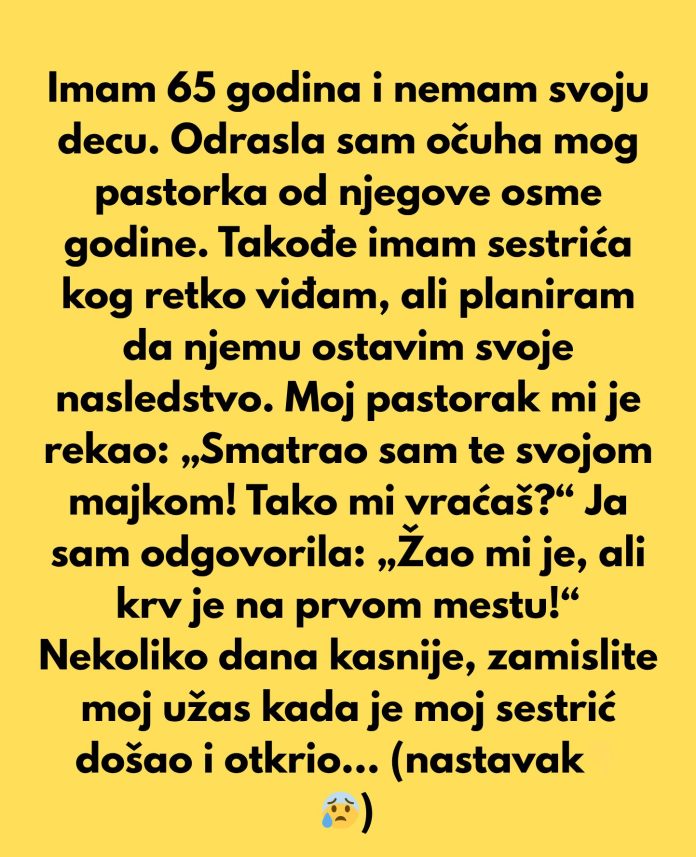 Imam 65 godina i nemam svoju decu. Odrasla sam očuha mog pastorka od njegove osme godine. Takođe imam sestrića kog retko viđam, ali planiram da njemu ostavim svoje nasledstvo. Moj pastorak mi je rekao: „Smatrao sam te svojom majkom! Tako mi vraćaš?“ Ja sam odgovorila: „Žao mi je, ali krv je na prvom mestu!“ Nekoliko dana kasnije, zamislite moj užas kada je moj sestrić došao i otkrio... (nastavak 😰)